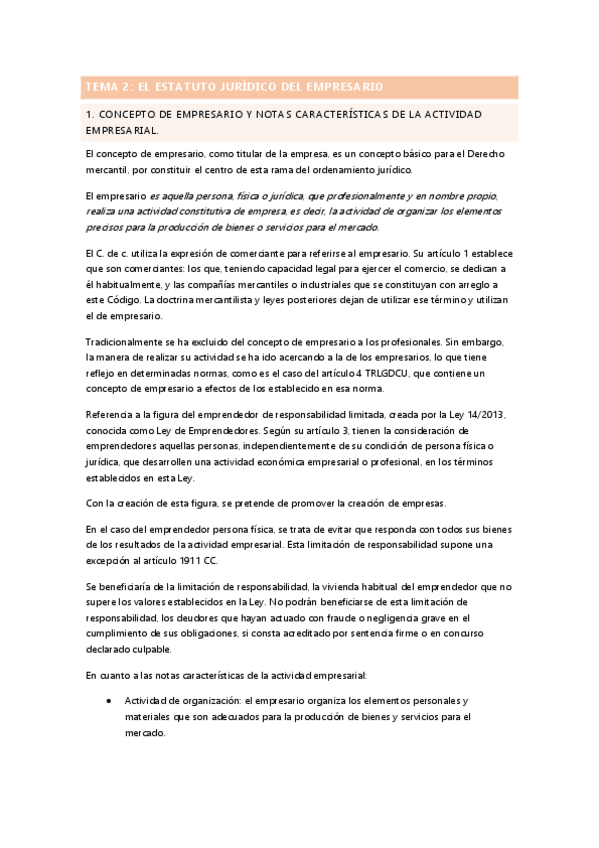 TEMA 2: EL ESTATUTO JURÍDICO DEL EMPRESARIO

1. CONCEPTO DE EMPRESARIO Y NOTAS CARACTERÍSTICAS DE LA ACTIVIDAD EMPRESARIAL.

El concepto de empresario, como titular de la empresa, es un concepto básico para el Derecho mercantil, por constituir el centro de esta rama del ordenamiento jurídico.

El empresario es aquella persona, física o jurídica, que profesionalmente y en nombre propio, realiza una actividad constitutiva de empresa, es decir, la actividad de organizar los elementos precisos para la producción de bienes o servicios para el mercado.

El C. de c. utiliza la expresión de comerciante para referirse al empresario. Su artículo 1 establece que son comerciantes: los que, teniendo capacidad legal para ejercer el comercio, se dedican a él habitualmente, y las compañías mercantiles o industriales que se constituyan con arreglo a este Código. La doctrina mercantilista y leyes posteriores dejan de utilizar ese término y utilizan el de empresario.

Tradicionalmente se ha excluido del concepto de empresario a los profesionales. Sin embargo, la manera de realizar su actividad se ha ido acercando a la de los empresarios, lo que tiene reflejo en determinadas normas, como es el caso del artículo 4 TRLGDCU, que contiene un concepto de empresario a efectos de los establecido en esa norma.

Referencia a la figura del emprendedor de responsabilidad limitada, creada por la Ley 14/2013, conocida como Ley de Emprendedores. Según su artículo 3, tienen la consideración de emprendedores aquellas personas, independientemente de su condición de persona física o jurídica, que desarrollen una actividad económica empresarial o profesional, en los términos establecidos en esta Ley.

Con la creación de esta figura, se pretende de promover la creación de empresas.

En el caso del emprendedor persona física, se trata de evitar que responda con todos sus bienes de los resultados de la actividad empresarial. Esta limitación de responsabilidad supone una excepción al artículo 1911 CC.

Se beneficiaría de la limitación de responsabilidad, la vivienda habitual del emprendedor que no supere los valores establecidos en la Ley. No podrán beneficiarse de esta limitación de responsabilidad, los deudores que hayan actuado con fraude o negligencia grave en el cumplimiento de sus obligaciones, si consta acreditado por sentencia firme o en concurso declarado culpable.

En cuanto a las notas características de la actividad empresarial:

• Actividad de organización: el empresario organiza los elementos personales y materiales que son adecuados para la producción de bienes y servicios para el mercado.